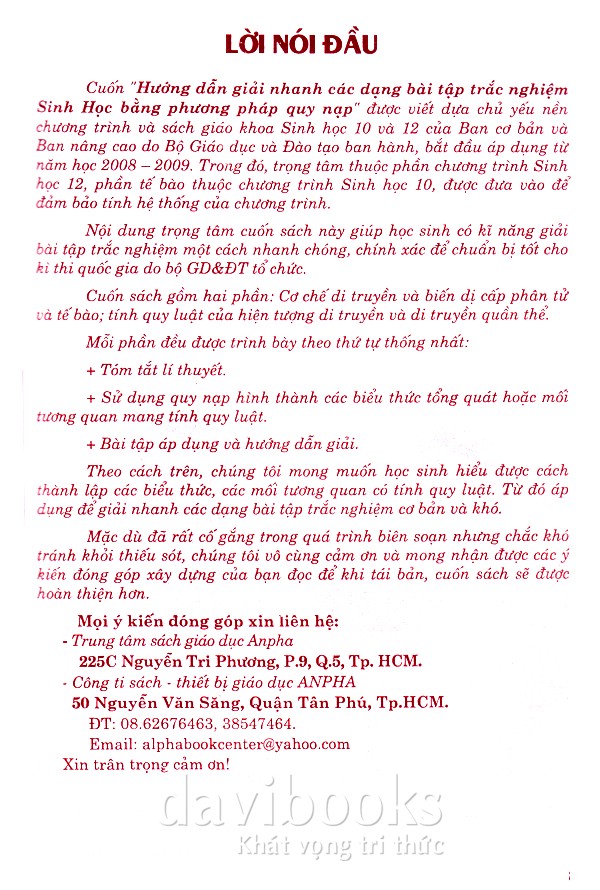 LỜI NÓI ĐẦU

Cuốn "Hướng dẫn giải nhanh các dạng bài tập trắc nghiệm Sinh Học bằng phương pháp quy nạp" được viết dựa chủ yếu nền chương trình và sách giáo khoa Sinh học 10 và 12 của Ban cơ bản và Ban nâng cao do Bộ Giáo dục và Đào tạo ban hành, bắt đầu áp dụng từ năm học 2008 – 2009. Trong đó, trọng tâm thuộc phần chương trình Sinh học 12, phần tế bào thuộc chương trình Sinh học 10, được đưa vào để đảm bảo tính hệ thống của chương trình.

Nội dung trọng tâm cuốn sách này giúp học sinh có kĩ năng giải bài tập trắc nghiệm một cách nhanh chóng, chính xác để chuẩn bị tốt cho kì thi quốc gia do bộ GD&ĐT tổ chức.

Cuốn sách gồm hai phần: Cơ chế di truyền và biến dị cấp phân tử và tế bào; tính quy luật của hiện tượng di truyền và di truyền quần thể.

Mỗi phần đều được trình bày theo thứ tự thống nhất:

+ Tóm tắt lí thuyết.

+ Sử dụng quy nạp hình thành các biểu thức tổng quát hoặc mối tương quan mang tính quy luật.

+ Bài tập áp dụng và hướng dẫn giải.

Theo cách trên, chúng tôi mong muốn học sinh hiểu được cách thành lập các biểu thức, các mối tương quan có tính quy luật. Từ đó áp dụng để giải nhanh các dạng bài tập trắc nghiệm cơ bản và khó.

Mặc dù đã rất cố gắng trong quá trình biên soạn nhưng chắc khó tránh khỏi thiếu sót, chúng tôi vô cùng cảm ơn và mong nhận được các ý kiến đóng góp xây dựng của bạn đọc để khi tái bản, cuốn sách sẽ được hoàn thiện hơn.

Mọi ý kiến đóng góp xin liên hệ:
- Trung tâm sách giáo dục Anpha
225C Nguyễn Tri Phương, P.9, Q.5, Tp. HCM.
- Công ti sách - thiết bị giáo dục ANPHA
50 Nguyễn Văn Săng, Quận Tân Phú, Tp.HCM.
ĐT: 08.62676463, 38547464.
Email: alphabookcenter@yahoo.com
Xin trân trọng cảm ơn!

davibooks
Khát vọng tri thức